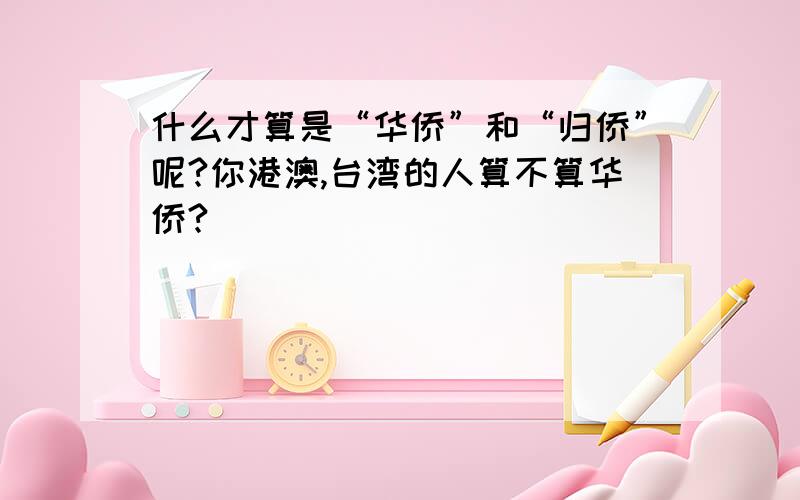 什么才算是“华侨”和“归侨”呢?你港澳,台湾的人算不算华侨?